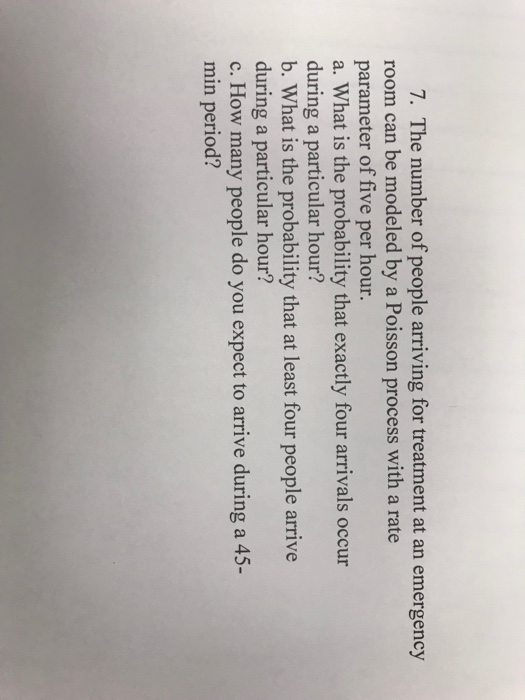 7. The number of people arriving for treatment at an emergency room can be modeled by a Poisson process with a rate parameter of five per hour.

a. What is the probability that exactly four arrivals occur during a particular hour?

b. What is the probability that at least four people arrive during a particular hour?

c. How many people do you expect to arrive during a 45-min period?